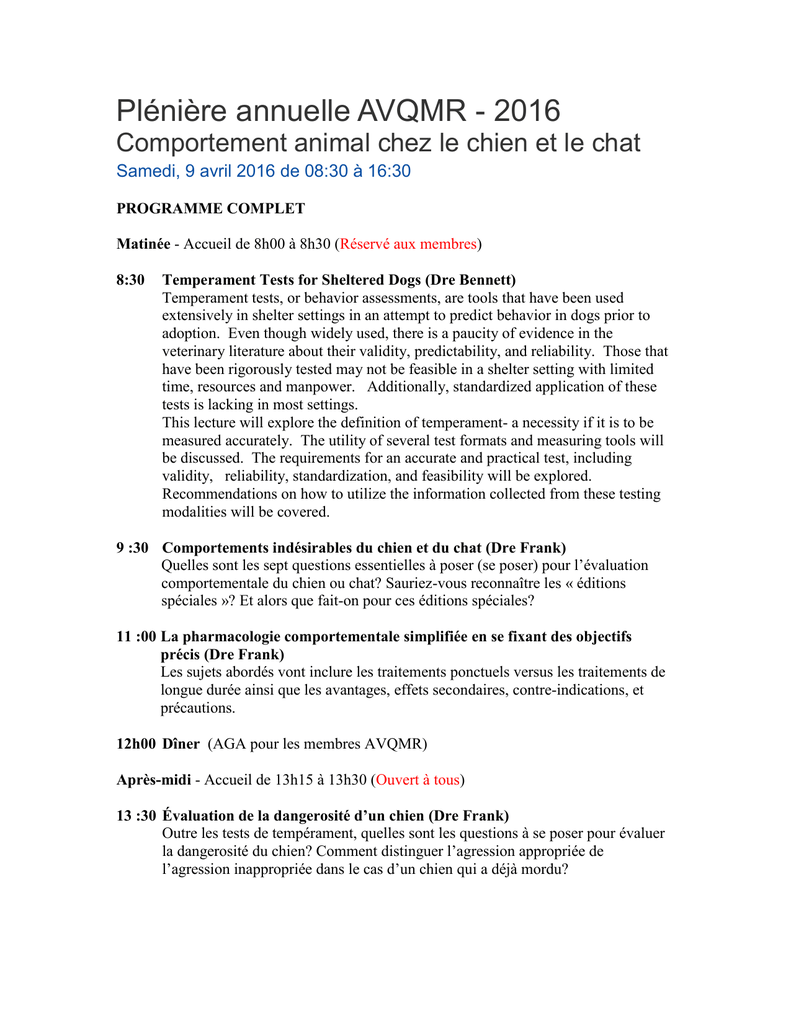 Plénière annuelle AVQMR - 2016
Comportement animal chez le chien et le chat
Samedi, 9 avril 2016 de 08:30 à 16:30

PROGRAMME COMPLET

Matinée - Accueil de 8h00 à 8h30 (Réservé aux membres)

8:30 Temperament Tests for Sheltered Dogs (Dre Bennett)
Temperament tests, or behavior assessments, are tools that have been used extensively in shelter settings in an attempt to predict behavior in dogs prior to adoption. Even though widely used, there is a paucity of evidence in the veterinary literature about their validity, predictability, and reliability. Those that have been rigorously tested may not be feasible in a shelter setting with limited time, resources and manpower. Additionally, standardized application of these tests is lacking in most settings.
This lecture will explore the definition of temperament- a necessity if it is to be measured accurately. The utility of several test formats and measuring tools will be discussed. The requirements for an accurate and practical test, including validity, reliability, standardization, and feasibility will be explored. Recommendations on how to utilize the information collected from these testing modalities will be covered.

9 :30 Comportements indésirables du chien et du chat (Dre Frank)
Quelles sont les sept questions essentielles à poser (se poser) pour l'évaluation comportementale du chien ou chat? Sauriez-vous reconnaître les « éditions spéciales »? Et alors que fait-on pour ces éditions spéciales?

11 :00 La pharmacologie comportementale simplifiée en se fixant des objectifs précis (Dre Frank)
Les sujets abordés vont inclure les traitements ponctuels versus les traitements de longue durée ainsi que les avantages, effets secondaires, contre-indications, et précautions.

12h00 Dîner (AGA pour les membres AVQMR)

Après-midi - Accueil de 13h15 à 13h30 (Ouvert à tous)

13 :30 Évaluation de la dangerosité d'un chien (Dre Frank)
Outre les tests de tempérament, quelles sont les questions à se poser pour évaluer la dangerosité du chien? Comment distinguer l'agression appropriée de l'agression inappropriée dans le cas d'un chien qui a déjà mordu?